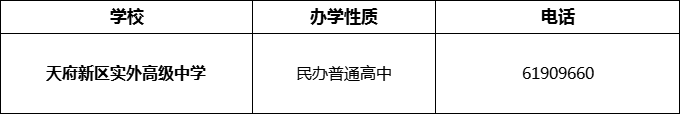 | 学校 | 办学性质 | 电话 |
|---|---|---|
| 天府新区实外高级中学 | 民办普通高中 | 61909660 |